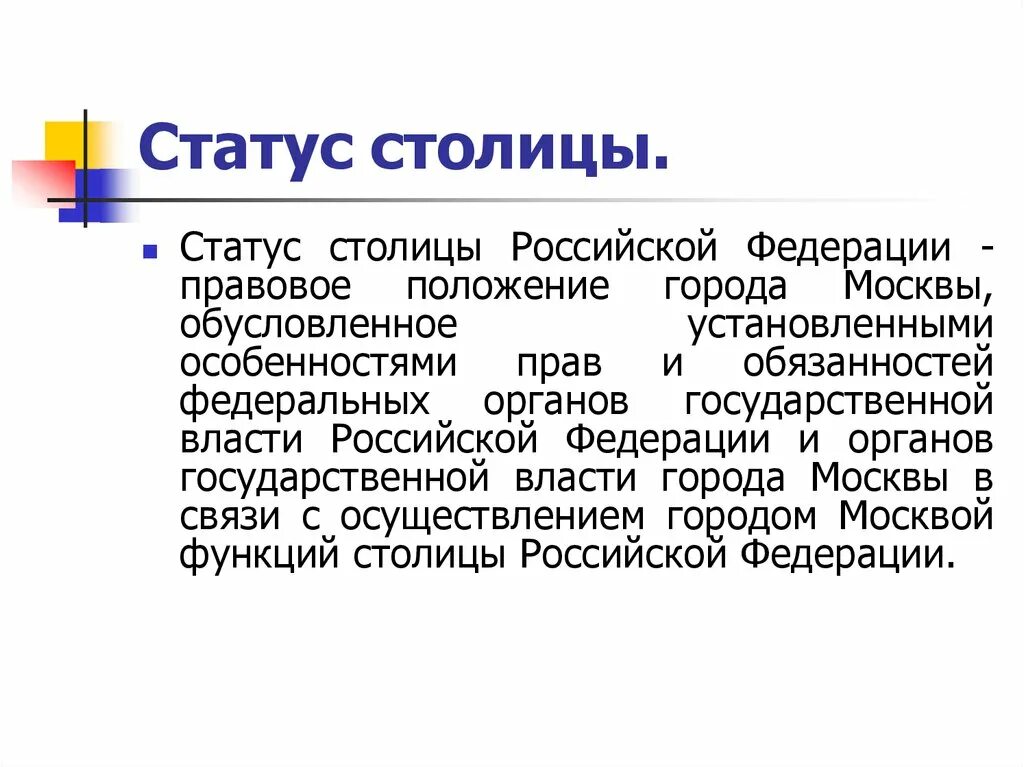 Статус столицы.

Статус столицы Российской Федерации - правовое положение города Москвы, обусловленное установленными особенностями прав и обязанностей федеральных органов государственной власти Российской Федерации и органов государственной власти города Москвы в связи с осуществлением городом Москвой функций столицы Российской Федерации.